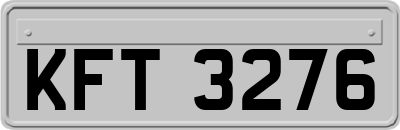 KFT 3276